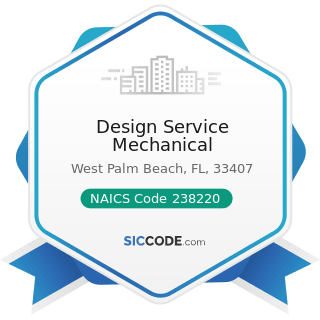 Design Service Mechanical

West Palm Beach, FL, 33407

NAICS Code 238220

SICCODE.com